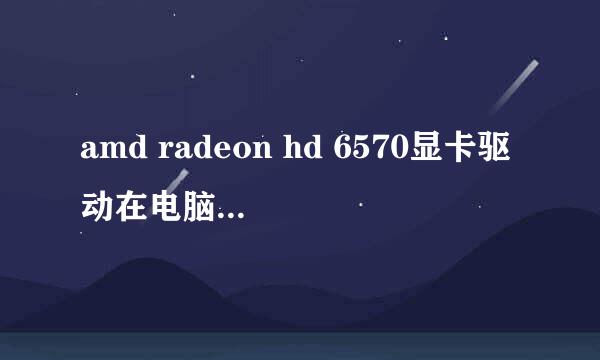 amd radeon hd 6570显卡驱动在电脑...